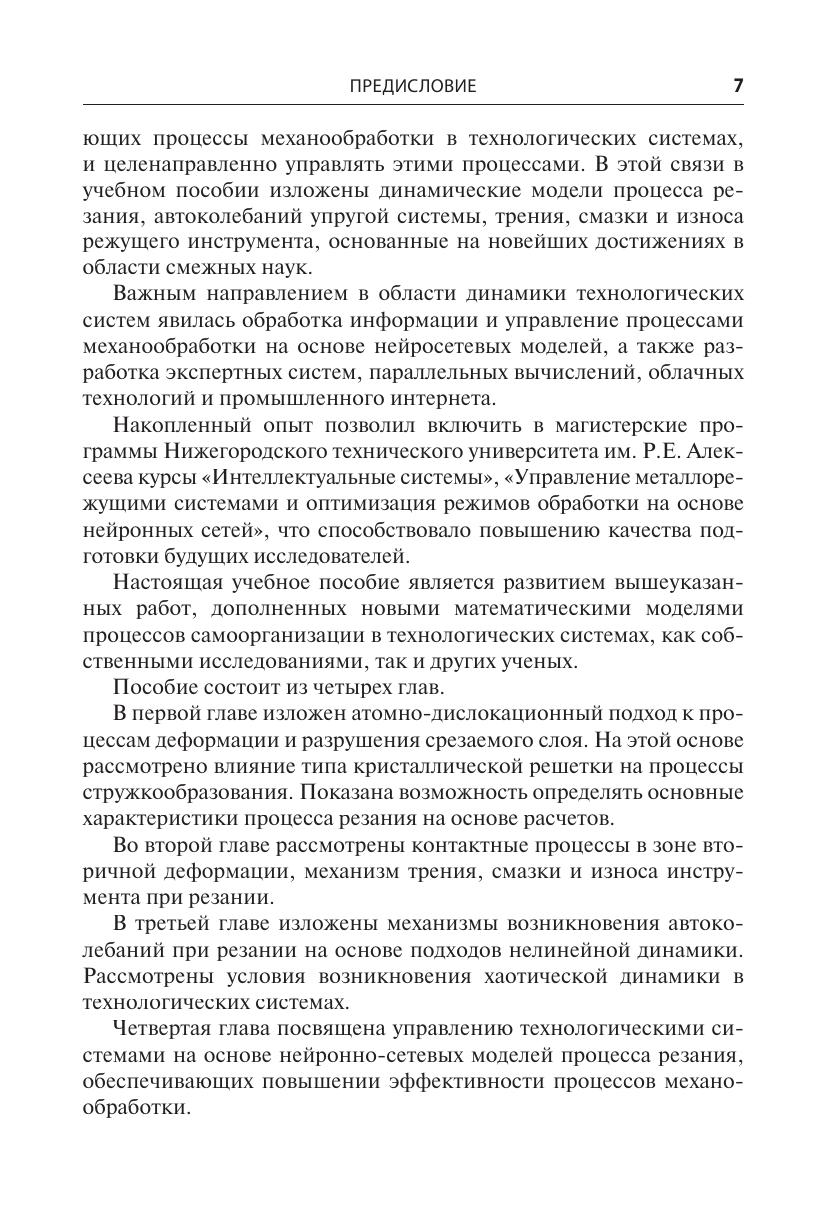 ПРЕДИСЛОВИЕ 7

ющих процессы механообработки в технологических системах, и целенаправленно управлять этими процессами. В этой связи в учебном пособии изложены динамические модели процесса резания, автоколебаний упругой системы, трения, смазки и износа режущего инструмента, основанные на новейших достижениях в области смежных наук.

Важным направлением в области динамики технологических систем явилась обработка информации и управление процессами механообработки на основе нейросетевых моделей, а также разработка экспертных систем, параллельных вычислений, облачных технологий и промышленного интернета.

Накопленный опыт позволил включить в магистерские программы Нижегородского технического университета им. Р.Е. Алексеева курсы «Интеллектуальные системы», «Управление металлорежущими системами и оптимизация режимов обработки на основе нейронных сетей», что способствовало повышению качества подготовки будущих исследователей.

Настоящая учебное пособие является развитием вышеуказанных работ, дополненных новыми математическими моделями процессов самоорганизации в технологических системах, как собственными исследованиями, так и других ученых.

Пособие состоит из четырех глав.

В первой главе изложен атомно-дислокационный подход к процессам деформации и разрушения срезаемого слоя. На этой основе рассмотрено влияние типа кристаллической решетки на процессы стружкообразования. Показана возможность определять основные характеристики процесса резания на основе расчетов.

Во второй главе рассмотрены контактные процессы в зоне вторичной деформации, механизм трения, смазки и износа инструмента при резании.

В третьей главе изложены механизмы возникновения автоколебаний при резании на основе подходов нелинейной динамики. Рассмотрены условия возникновения хаотической динамики в технологических системах.

Четвертая глава посвящена управлению технологическими системами на основе нейронно-сетевых моделей процесса резания, обеспечивающих повышении эффективности процессов механообработки.